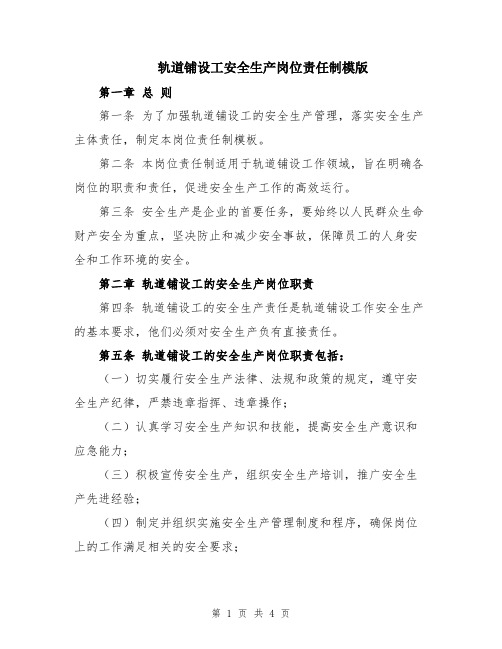 轨道铺设工安全生产岗位责任制模版

第一章 总 则

第一条 为了加强轨道铺设工的安全生产管理，落实安全生产主体责任，制定本岗位责任制模板。

第二条 本岗位责任制适用于轨道铺设工作领域，旨在明确各岗位的职责和责任，促进安全生产工作的高效运行。

第三条 安全生产是企业的首要任务，要始终以人民群众生命财产安全为重点，坚决防止和减少安全事故，保障员工的人身安全和工作环境的安全。

第二章 轨道铺设工的安全生产岗位职责

第四条 轨道铺设工的安全生产责任是轨道铺设工作安全生产的基本要求，他们必须对安全生产负有直接责任。

第五条 轨道铺设工的安全生产岗位职责包括：

（一）切实履行安全生产法律、法规和政策的规定，遵守安全生产纪律，严禁违章指挥、违章操作；

（二）认真学习安全生产知识和技能，提高安全生产意识和应急能力；

（三）积极宣传安全生产，组织安全生产培训，推广安全生产先进经验；

（四）制定并组织实施安全生产管理制度和程序，确保岗位上的工作满足相关的安全要求；

第 1 页 共 4 页